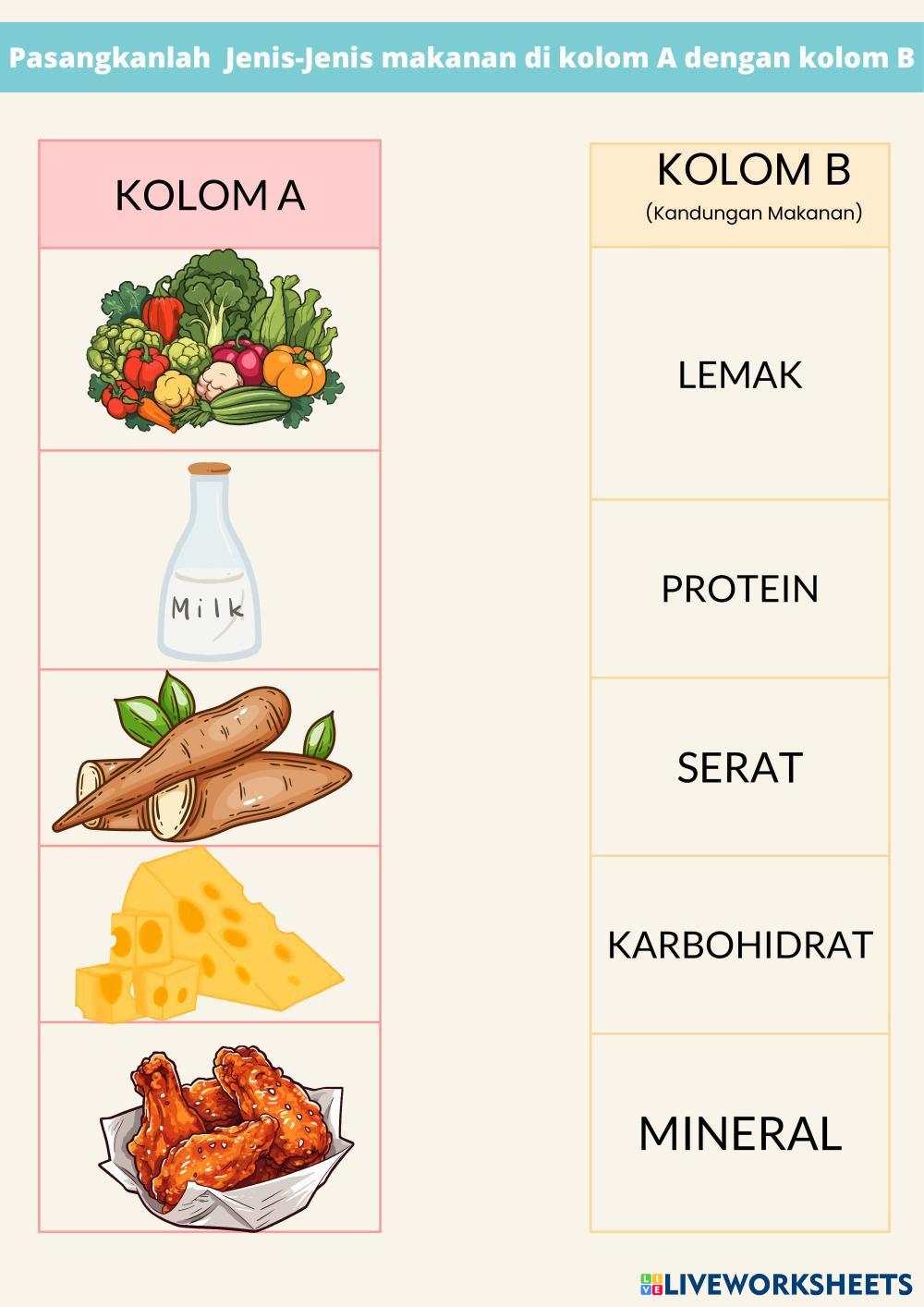 Pasangkanlah Jenis-Jenis makanan di kolom A dengan kolom B

KOLOM A

Milk

KOLOM B
(Kandungan Makanan)

LEMAK

PROTEIN

SERAT

KARBOHIDRAT

MINERAL

LIVEWORKSHEETS